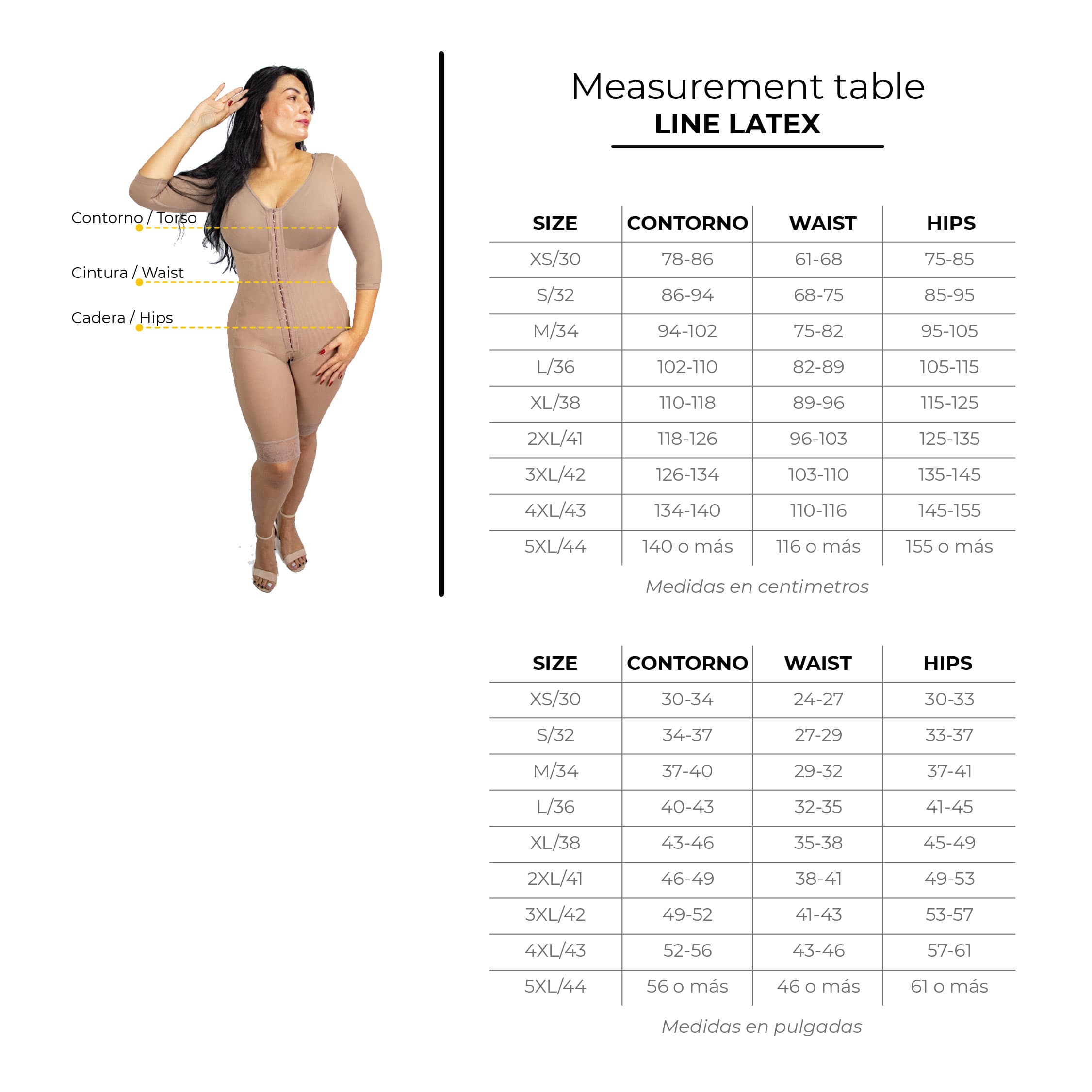 Contorno / Torso

Cintura / Waist

Cadera / Hips

Measurement table
LINE LATEX

| SIZE | CONTORNO | WAIST | HIPS |
|---|---|---|---|
| XS/30 | 78-86 | 61-68 | 75-85 |
| S/32 | 86-94 | 68-75 | 85-95 |
| M/34 | 94-102 | 75-82 | 95-105 |
| L/36 | 102-110 | 82-89 | 105-115 |
| XL/38 | 110-118 | 89-96 | 115-125 |
| 2XL/41 | 118-126 | 96-103 | 125-135 |
| 3XL/42 | 126-134 | 103-110 | 135-145 |
| 4XL/43 | 134-140 | 110-116 | 145-155 |
| 5XL/44 | 140 o más | 116 o más | 155 o más |

Medidas en centimetros

| SIZE | CONTORNO | WAIST | HIPS |
|---|---|---|---|
| XS/30 | 30-34 | 24-27 | 30-33 |
| S/32 | 34-37 | 27-29 | 33-37 |
| M/34 | 37-40 | 29-32 | 37-41 |
| L/36 | 40-43 | 32-35 | 41-45 |
| XL/38 | 43-46 | 35-38 | 45-49 |
| 2XL/41 | 46-49 | 38-41 | 49-53 |
| 3XL/42 | 49-52 | 41-43 | 53-57 |
| 4XL/43 | 52-56 | 43-46 | 57-61 |
| 5XL/44 | 56 o más | 46 o más | 61 o más |

Medidas en pulgadas